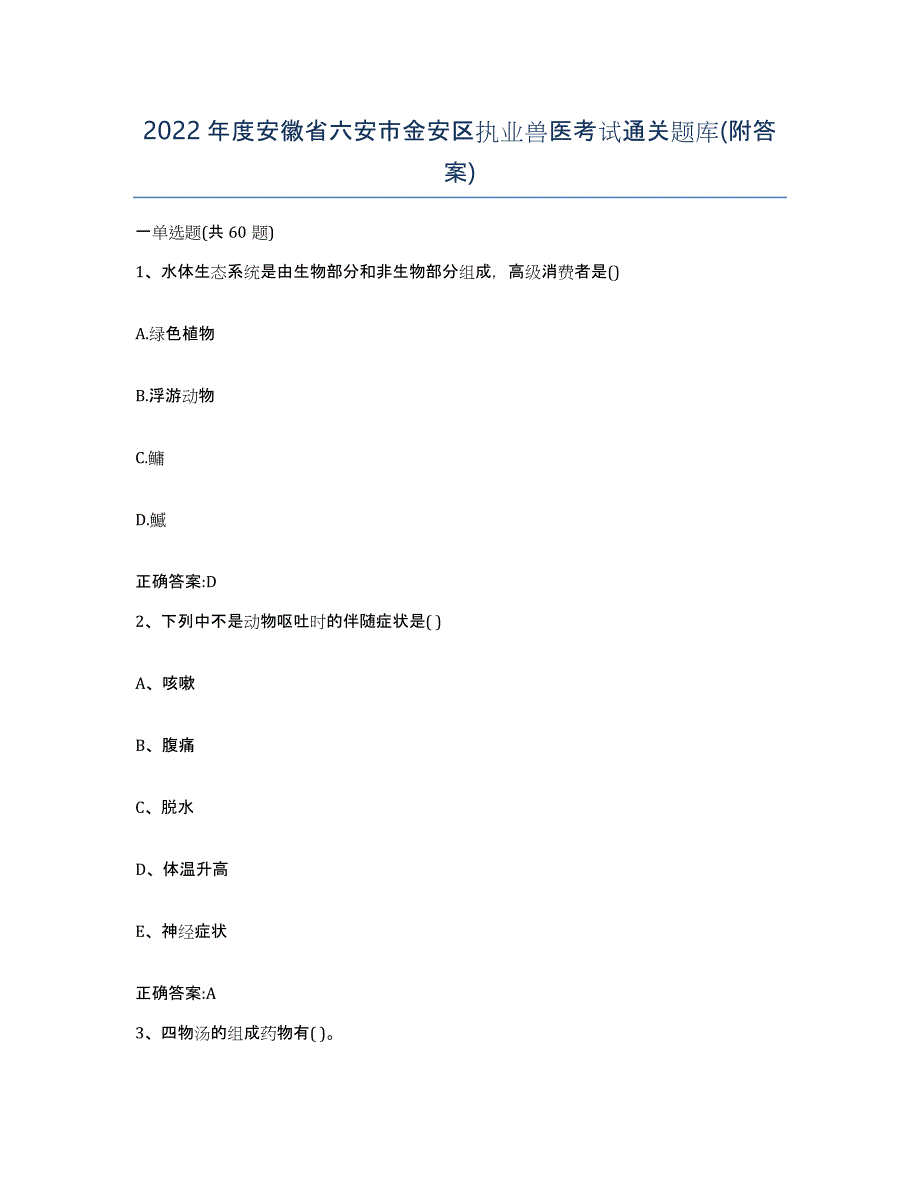 2022年度安徽省六安市金安区执业兽医考试通关题库(附答案)

一单选题(共60题)

1、水体生态系统是由生物部分和非生物部分组成，高级消费者是()

A.绿色植物

B.浮游动物

C.鳙

D.鳜

正确答案:D

2、下列中不是动物呕吐时的伴随症状是( )

A、咳嗽

B、腹痛

C、脱水

D、体温升高

E、神经症状

正确答案:A

3、四物汤的组成药物有( )。